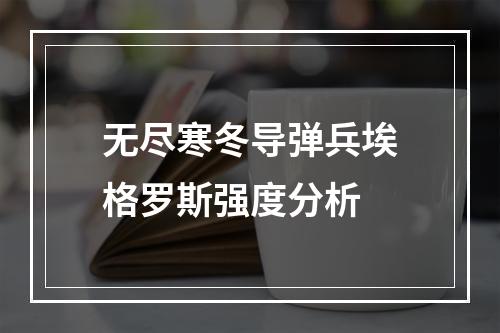 无尽寒冬导弹兵埃格罗斯强度分析